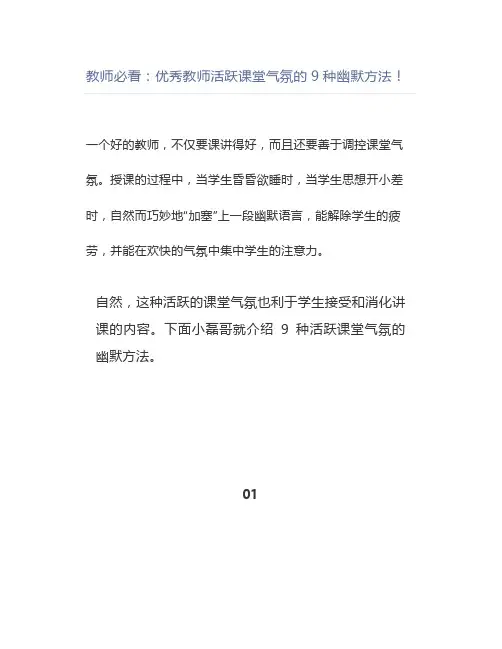 教师必看：优秀教师活跃课堂气氛的 9 种幽默方法！

一个好的教师，不仅要课讲得好，而且还要善于调控课堂气氛。授课的过程中，当学生昏昏欲睡时，当学生思想开小差时，自然而巧妙地“加塞”上一段幽默语言，能解除学生的疲劳，并能在欢快的气氛中集中学生的注意力。

自然，这种活跃的课堂气氛也利于学生接受和消化讲课的内容。下面小磊哥就介绍 9 种活跃课堂气氛的幽默方法。

01